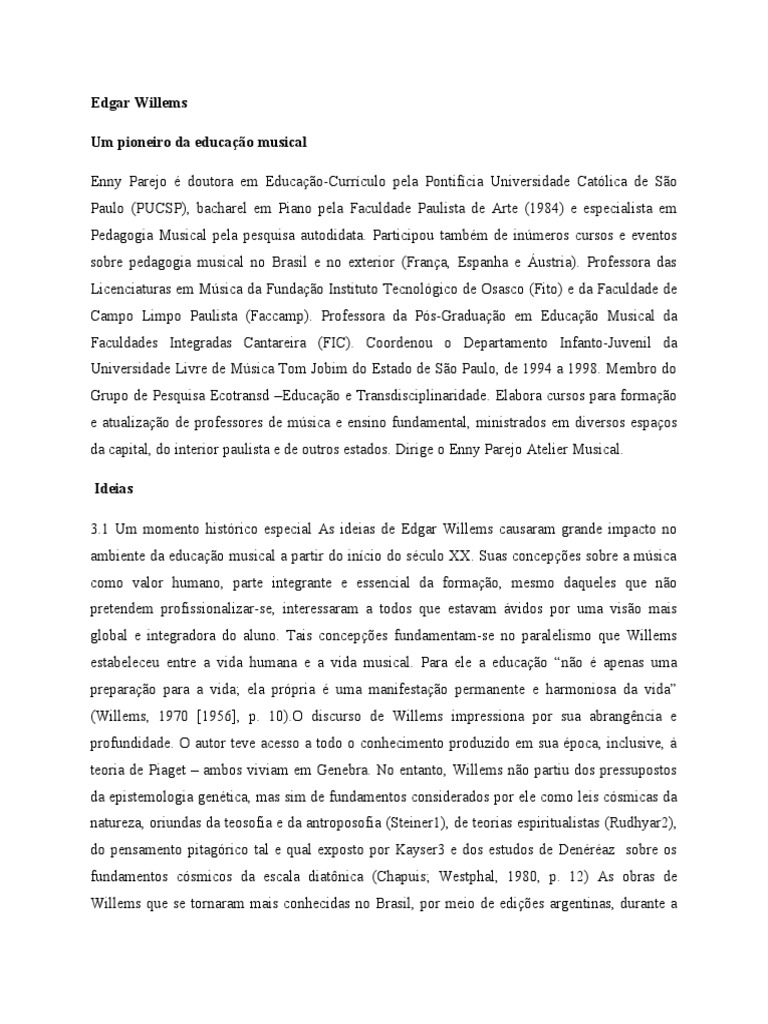 Edgar Willems

Um pioneiro da educação musical

Enny Parejo é doutora em Educação-Currículo pela Pontifícia Universidade Católica de São Paulo (PUCSP), bacharel em Piano pela Faculdade Paulista de Arte (1984) e especialista em Pedagogia Musical pela pesquisa autodidata. Participou também de inúmeros cursos e eventos sobre pedagogia musical no Brasil e no exterior (França, Espanha e Áustria). Professora das Licenciaturas em Música da Fundação Instituto Tecnológico de Osasco (Fito) e da Faculdade de Campo Limpo Paulista (Faccamp). Professora da Pós-Graduação em Educação Musical da Faculdades Integradas Cantareira (FIC). Coordenou o Departamento Infanto-Juvenil da Universidade Livre de Música Tom Jobim do Estado de São Paulo, de 1994 a 1998. Membro do Grupo de Pesquisa Ecotransd –Educação e Transdisciplinaridade. Elabora cursos para formação e atualização de professores de música e ensino fundamental, ministrados em diversos espaços da capital, do interior paulista e de outros estados. Dirige o Enny Parejo Atelier Musical.

Ideias

3.1 Um momento histórico especial As ideias de Edgar Willems causaram grande impacto no ambiente da educação musical a partir do início do século XX. Suas concepções sobre a música como valor humano, parte integrante e essencial da formação, mesmo daqueles que não pretendem profissionalizar-se, interessaram a todos que estavam ávidos por uma visão mais global e integradora do aluno. Tais concepções fundamentam-se no paralelismo que Willems estabeleceu entre a vida humana e a vida musical. Para ele a educação “não é apenas uma preparação para a vida; ela própria é uma manifestação permanente e harmoniosa da vida” (Willems, 1970 [1956], p. 10).O discurso de Willems impressiona por sua abrangência e profundidade. O autor teve acesso a todo o conhecimento produzido em sua época, inclusive, à teoria de Piaget – ambos viviam em Genebra. No entanto, Willems não partiu dos pressupostos da epistemologia genética, mas sim de fundamentos considerados por ele como leis cósmicas da natureza, oriundas da teosofia e da antroposofia (Steiner1), de teorias espiritualistas (Rudhyar2), do pensamento pitagórico tal e qual exposto por Kayser3 e dos estudos de Denéréaz sobre os fundamentos cósmicos da escala diatônica (Chapuis; Westphal, 1980, p. 12) As obras de Willems que se tornaram mais conhecidas no Brasil, por meio de edições argentinas, durante a